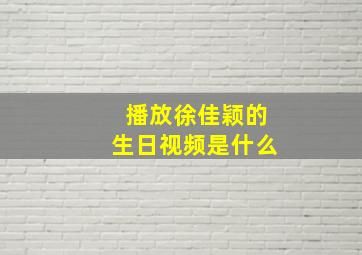 播放徐佳颖的
生日视频是什么